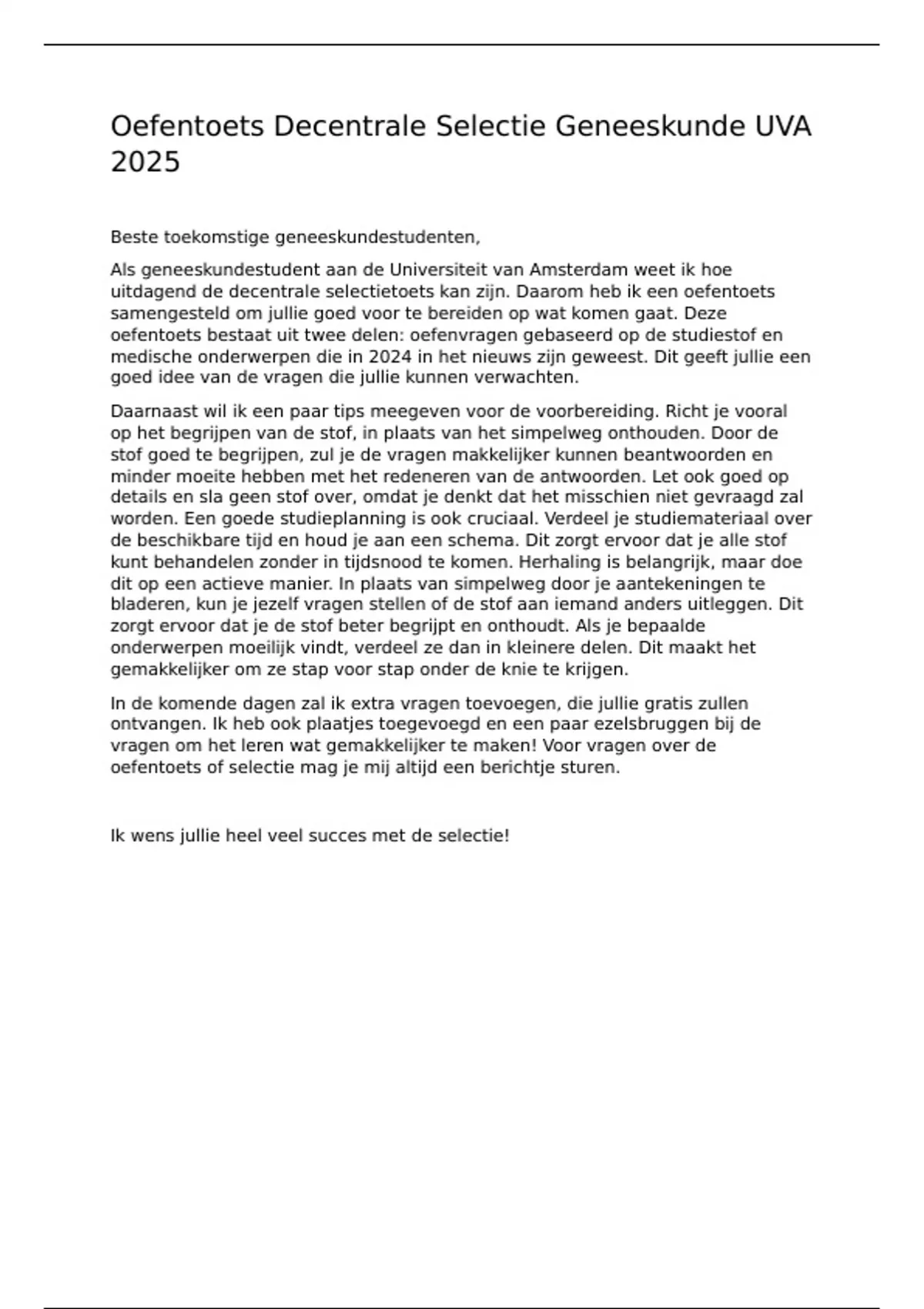 Oefentoets Decentrale Selectie Geneeskunde UVA 2025

Beste toekomstige geneeskundestudenten,

Als geneeskundestudent aan de Universiteit van Amsterdam weet ik hoe uitdagend de decentrale selectietoets kan zijn. Daarom heb ik een oefentoets samengesteld om jullie goed voor te bereiden op wat komen gaat. Deze oefentoets bestaat uit twee delen: oefenvragen gebaseerd op de studiestof en medische onderwerpen die in 2024 in het nieuws zijn geweest. Dit geeft jullie een goed idee van de vragen die jullie kunnen verwachten.

Daarnaast wil ik een paar tips meegeven voor de voorbereiding. Richt je vooral op het begrijpen van de stof, in plaats van het simpelweg onthouden. Door de stof goed te begrijpen, zul je de vragen makkelijker kunnen beantwoorden en minder moeite hebben met het redeneren van de antwoorden. Let ook goed op details en sla geen stof over, omdat je denkt dat het misschien niet gevraagd zal worden. Een goede studieplanning is ook cruciaal. Verdeel je studiemateriaal over de beschikbare tijd en houd je aan een schema. Dit zorgt ervoor dat je alle stof kunt behandelen zonder in tijdsnood te komen. Herhaling is belangrijk, maar doe dit op een actieve manier. In plaats van simpelweg door je aantekeningen te bladeren, kun je jezelf vragen stellen of de stof aan iemand anders uitleggen. Dit zorgt ervoor dat je de stof beter begrijpt en onthoudt. Als je bepaalde onderwerpen moeilijk vindt, verdeel ze dan in kleinere delen. Dit maakt het gemakkelijker om ze stap voor stap onder de knie te krijgen.

In de komende dagen zal ik extra vragen toevoegen, die jullie gratis zullen ontvangen. Ik heb ook plaatjes toegevoegd en een paar ezelsbruggen bij de vragen om het leren wat gemakkelijker te maken! Voor vragen over de oefentoets of selectie mag je mij altijd een berichtje sturen.

Ik wens jullie heel veel succes met de selectie!